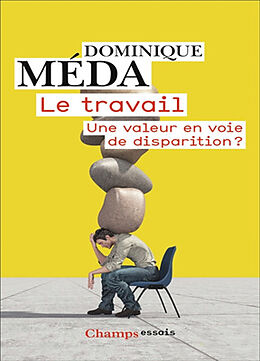 DOMINIQUE
MÉDA
Le travail
Une valeur en voie de disparition ?

Champs essais